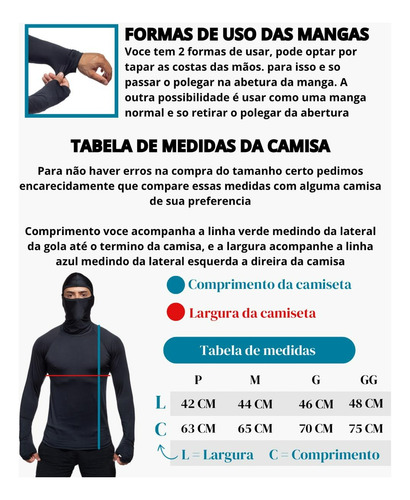 FORMAS DE USO DAS MANGAS

Voce tem 2 formas de usar, pode optar por tapar as costas das mãos. para isso e so passar o polegar na abetura da manga. A outra possibilidade é usar como uma manga normal e so retirar o polegar da abertura

TABELA DE MEDIDAS DA CAMISA

Para não haver erros na compra do tamanho certo pedimos encarecidamente que compare essas medidas com alguma camisa de sua preferencia

Comprimento voce acompanha a linha verde medindo da lateral da gola até o termino da camisa, e a largura acompanhe a linha azul medindo da lateral esquerda a direira da camisa

Comprimento da camiseta

Largura da camiseta

Tabela de medidas

| | P | M | G | GG |
|---|---|---|---|---|
| L | 42 CM | 44 CM | 46 CM | 48 CM |
| C | 63 CM | 65 CM | 70 CM | 75 CM |

L = Largura C = Comprimento